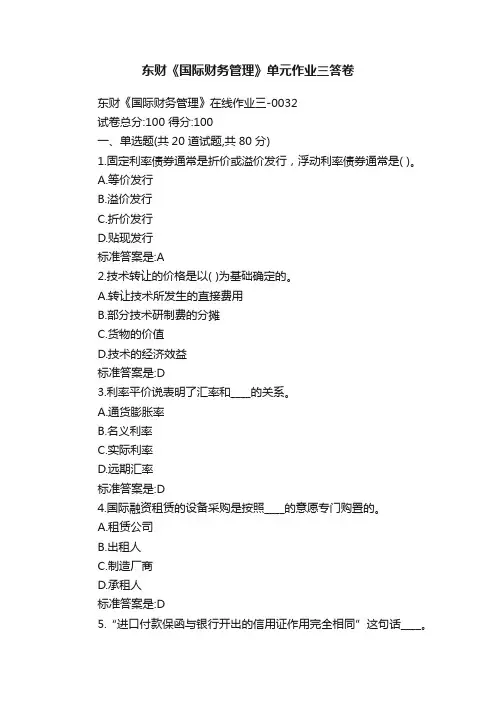 东财《国际财务管理》单元作业三答卷

东财《国际财务管理》在线作业三-0032
试卷总分:100 得分:100
一、单选题(共 20 道试题,共 80 分)
1.固定利率债券通常是折价或溢价发行，浮动利率债券通常是( )。
A.等价发行
B.溢价发行
C.折价发行
D.贴现发行
标准答案是:A
2.技术转让的价格是以( )为基础确定的。
A.转让技术所发生的直接费用
B.部分技术研制费的分摊
C.货物的价值
D.技术的经济效益
标准答案是:D
3.利率平价说表明了汇率和____的关系。
A.通货膨胀率
B.名义利率
C.实际利率
D.远期汇率
标准答案是:D
4.国际融资租赁的设备采购是按照____的意愿专门购置的。
A.租赁公司
B.出租人
C.制造厂商
D.承租人
标准答案是:D
5.“进口付款保函与银行开出的信用证作用完全相同”这句话____。